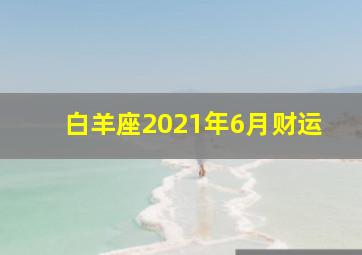 白羊座2021年6月财运